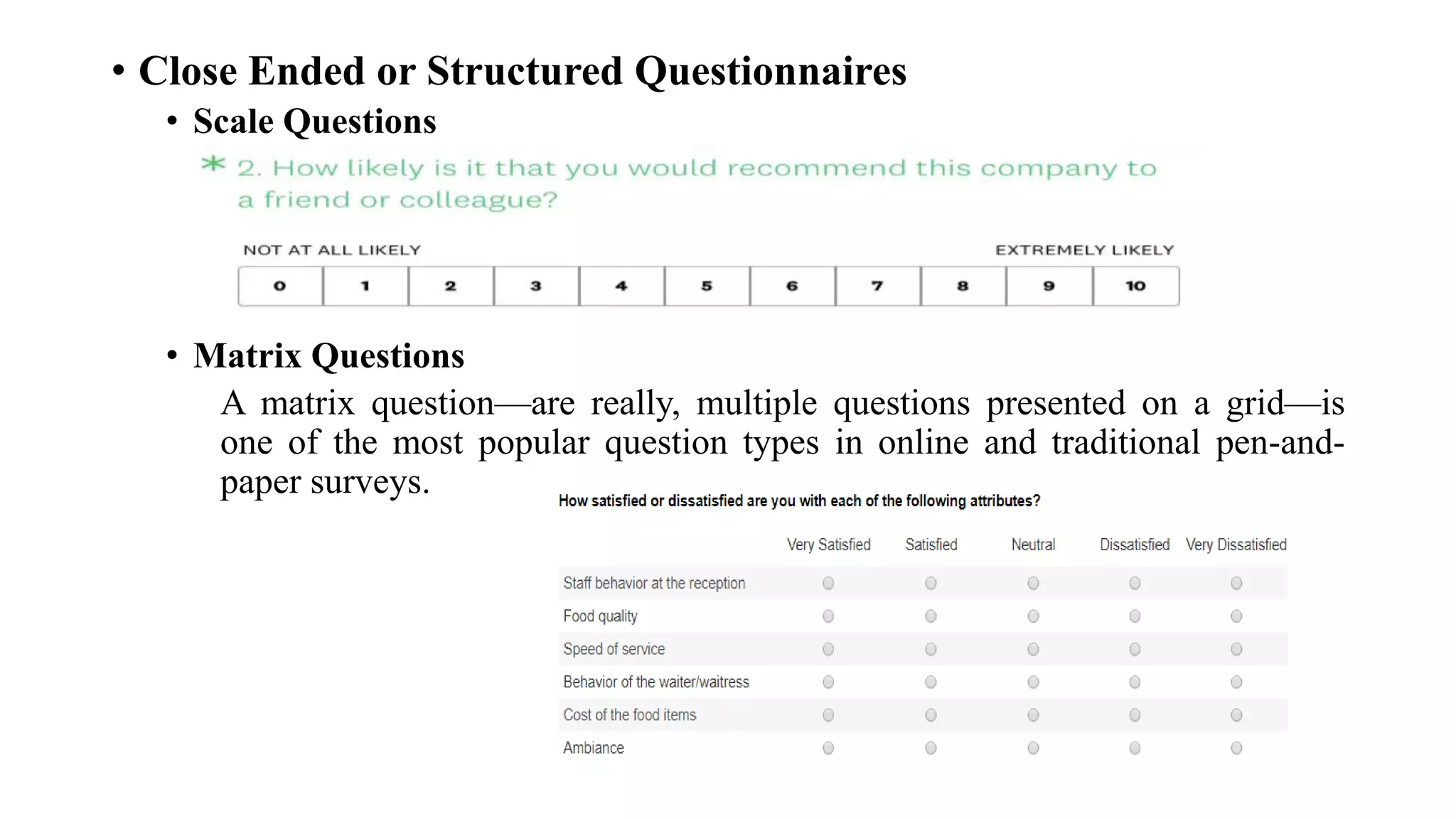 • Close Ended or Structured Questionnaires

• Scale Questions

* 2. How likely is it that you would recommend this company to a friend or colleague?

NOT AT ALL LIKELY

EXTREMELY LIKELY

| 0 | 1 | 2 | 3 | 4 | 5 | 6 | 7 | 8 | 9 | 10 |
|---|---|---|---|---|---|---|---|---|---|---|

• Matrix Questions

A matrix question—are really, multiple questions presented on a grid—is one of the most popular question types in online and traditional pen-and-paper surveys.

How satisfied or dissatisfied are you with each of the following attributes?

| | Very Satisfied | Satisfied | Neutral | Dissatisfied | Very Dissatisfied |
|---|---|---|---|---|---|
| Staff behavior at the reception | | | | | |
| Food quality | | | | | |
| Speed of service | | | | | |
| Behavior of the waiter/waitress | | | | | |
| Cost of the food items | | | | | |
| Ambiance | | | | | |